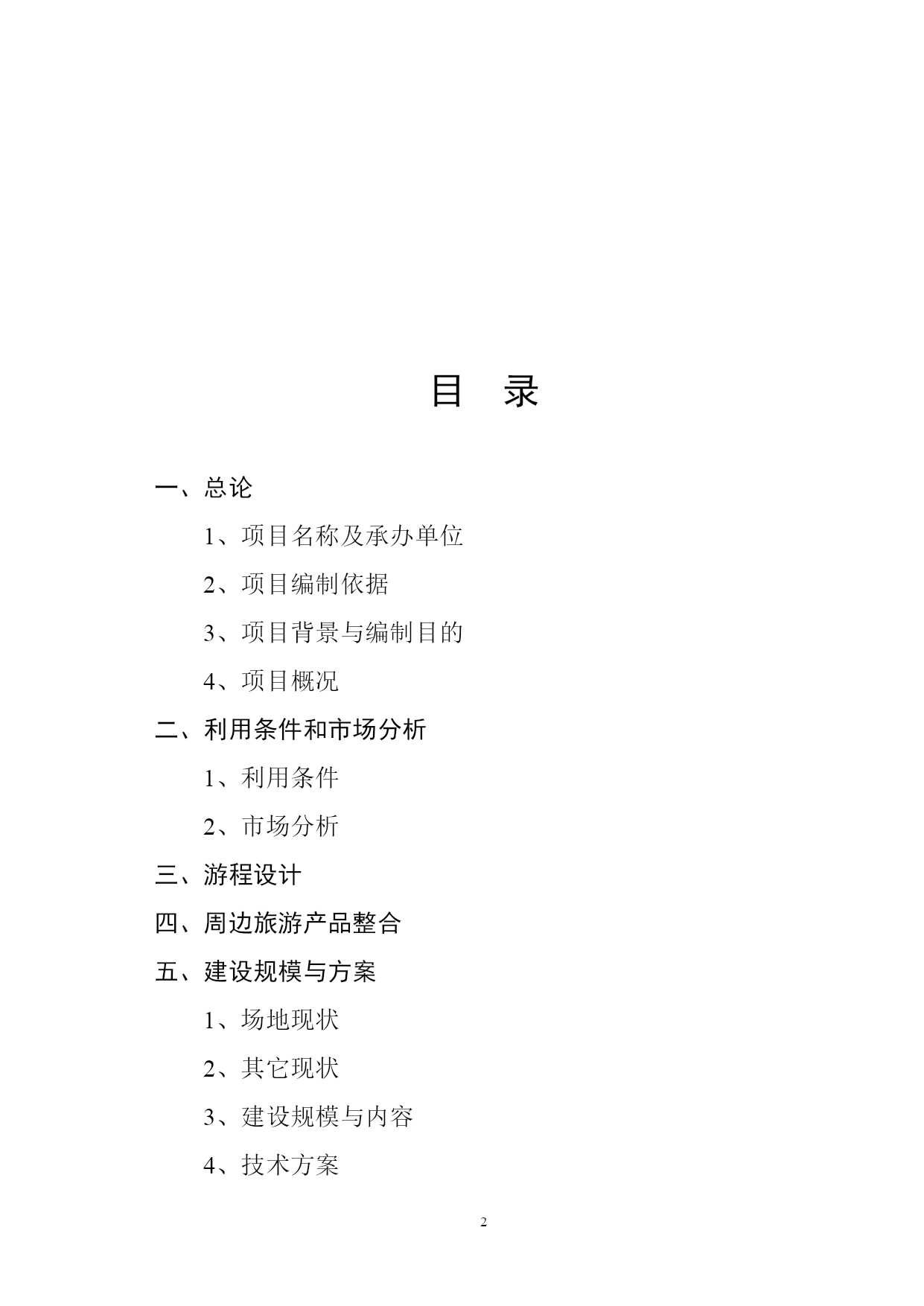 目　录

一、总论

1、项目名称及承办单位

2、项目编制依据

3、项目背景与编制目的

4、项目概况

二、利用条件和市场分析

1、利用条件

2、市场分析

三、游程设计

四、周边旅游产品整合

五、建设规模与方案

1、场地现状

2、其它现状

3、建设规模与内容

4、技术方案

2